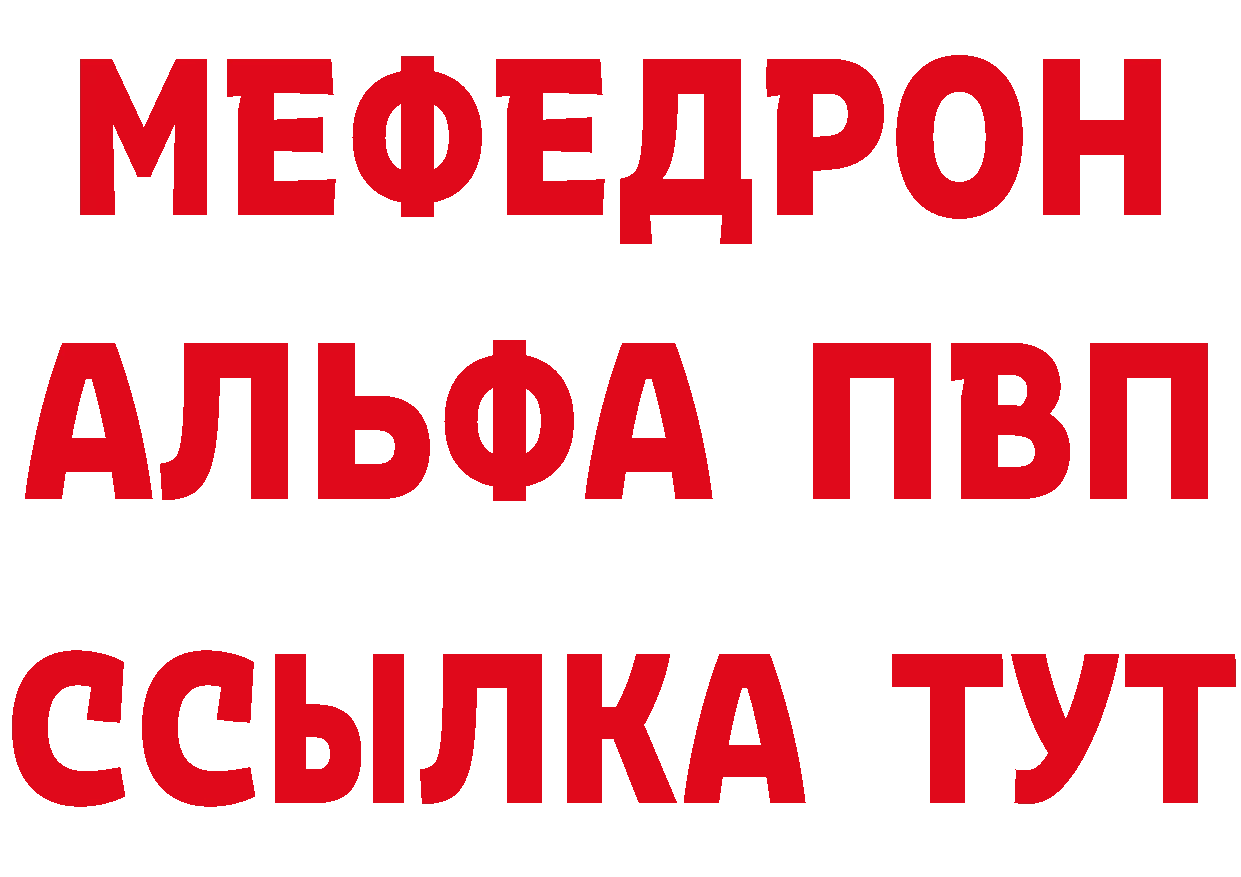 МЕФЕДРОН
АЛЬФА ПВП
ССЫЛКА ТУТ